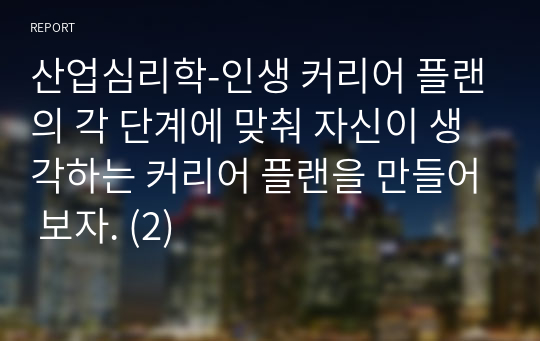 REPORT

산업심리학-인생 커리어 플랜의 각 단계에 맞춰 자신이 생각하는 커리어 플랜을 만들어 보자. (2)